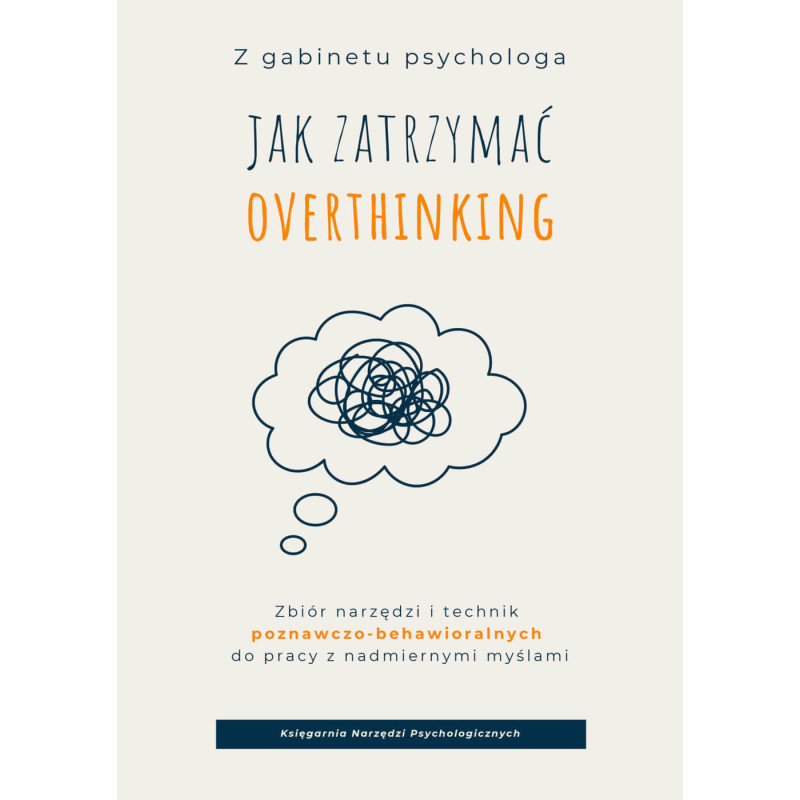 Z gabinetu psychologa

JAK ZATRZYMAĆ
OVERTHINKING

Zbiór narzędzi i technik
poznawczo-behawioralnych
do pracy z nadmiernymi myślami

Księgarnia Narzędzi Psychologicznych